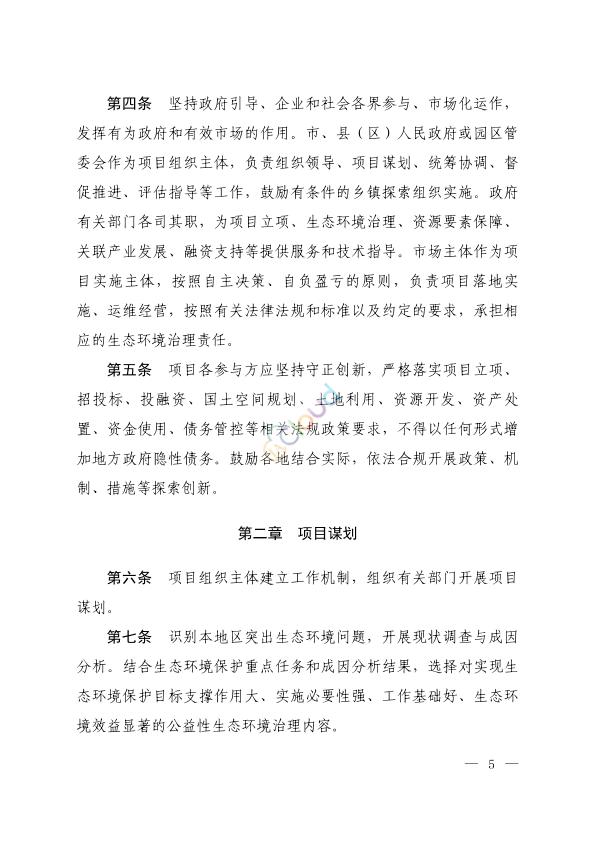 第四条　坚持政府引导、企业和社会各界参与、市场化运作，发挥有为政府和有效市场的作用。市、县（区）人民政府或园区管委会作为项目组织主体，负责组织领导、项目谋划、统筹协调、督促推进、评估指导等工作，鼓励有条件的乡镇探索组织实施。政府有关部门各司其职，为项目立项、生态环境治理、资源要素保障、关联产业发展、融资支持等提供服务和技术指导。市场主体作为项目实施主体，按照自主决策、自负盈亏的原则，负责项目落地实施、运维经营，按照有关法律法规和标准以及约定的要求，承担相应的生态环境治理责任。

第五条　项目各参与方应坚持守正创新，严格落实项目立项、招投标、投融资、国土空间规划、土地利用、资源开发、资产处置、资金使用、债务管控等相关法规政策要求，不得以任何形式增加地方政府隐性债务。鼓励各地结合实际，依法合规开展政策、机制、措施等探索创新。

第二章　项目谋划

第六条　项目组织主体建立工作机制，组织有关部门开展项目谋划。

第七条　识别本地区突出生态环境问题，开展现状调查与成因分析。结合生态环境保护重点任务和成因分析结果，选择对实现生态环境保护目标支撑作用大、实施必要性强、工作基础好、生态环境效益显著的公益性生态环境治理内容。

— 5 —